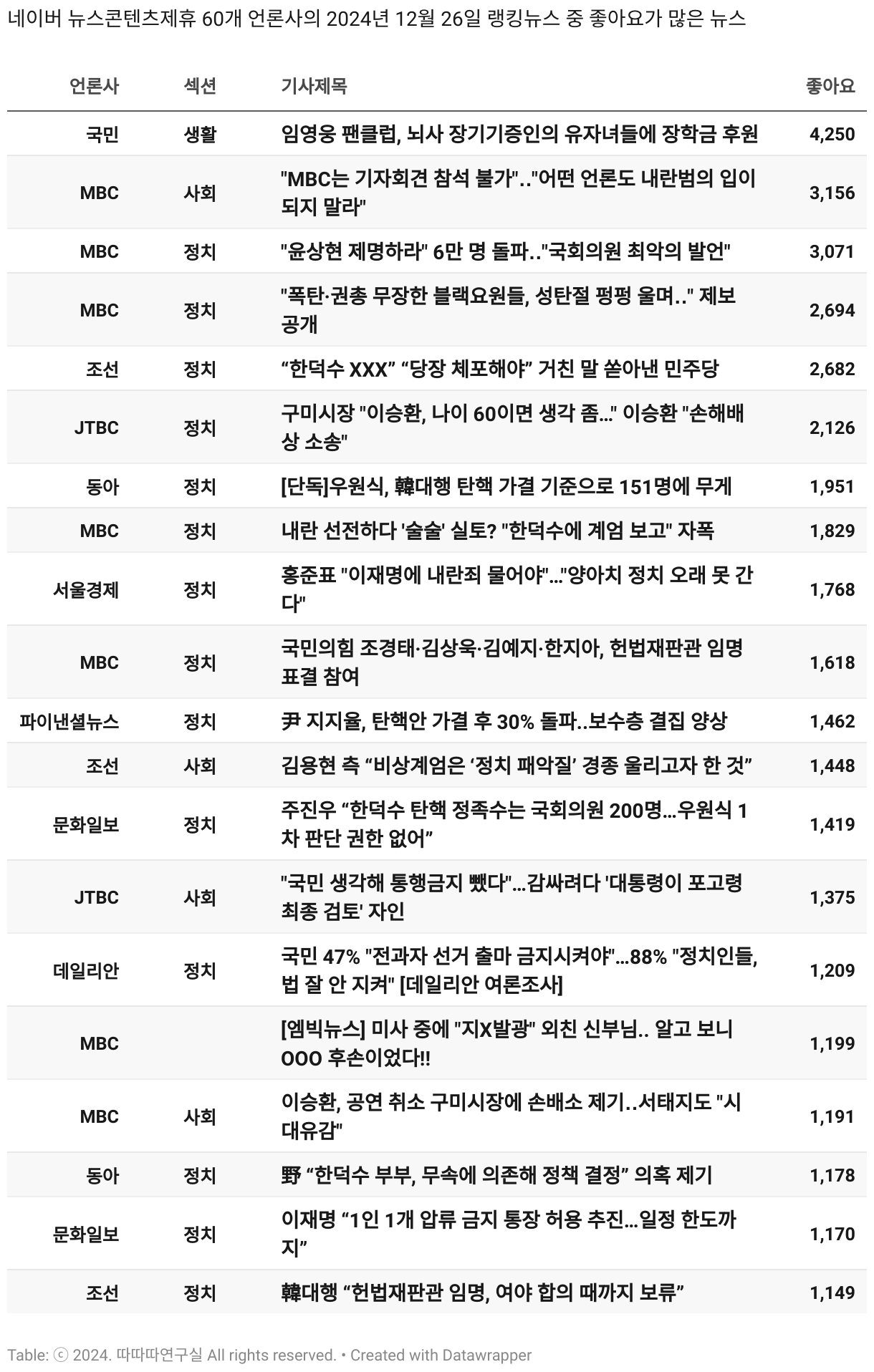 네이버 뉴스콘텐츠제휴 60개 언론사의 2024년 12월 26일 랭킹뉴스 중 좋아요가 많은 뉴스

| 언론사 | 섹션 | 기사제목 | 좋아요 |
|---|---|---|---|
| 국민 | 생활 | 임영웅 팬클럽, 뇌사 장기기증인의 유자녀들에 장학금 후원 | 4,250 |
| MBC | 사회 | "MBC는 기자회견 참석 불가".."어떤 언론도 내란범의 입이 되지 말라" | 3,156 |
| MBC | 정치 | "윤상현 제명하라" 6만 명 돌파.."국회의원 최악의 발언" | 3,071 |
| MBC | 정치 | "폭탄·권총 무장한 블랙요원들, 성탄절 펑펑 울며.." 제보 공개 | 2,694 |
| 조선 | 정치 | “한덕수 XXX” “당장 체포해야” 거친 말 쏟아낸 민주당 | 2,682 |
| JTBC | 정치 | 구미시장 "이승환, 나이 60이면 생각 좀..." 이승환 "손해배상 소송" | 2,126 |
| 동아 | 정치 | [단독]우원식, 韓대행 탄핵 가결 기준으로 151명에 무게 | 1,951 |
| MBC | 정치 | 내란 선전하다 '술술' 실토? "한덕수에 계엄 보고" 자폭 | 1,829 |
| 서울경제 | 정치 | 홍준표 "이재명에 내란죄 물어야"..."양아치 정치 오래 못 간다" | 1,768 |
| MBC | 정치 | 국민의힘 조경태·김상욱·김예지·한지아, 헌법재판관 임명 표결 참여 | 1,618 |
| 파이낸셜뉴스 | 정치 | 尹 지지율, 탄핵안 가결 후 30% 돌파..보수층 결집 양상 | 1,462 |
| 조선 | 사회 | 김용현 측 “비상계엄은 ‘정치 패악질’ 경종 울리고자 한 것” | 1,448 |
| 문화일보 | 정치 | 주진우 “한덕수 탄핵 정족수는 국회의원 200명...우원식 1차 판단 권한 없어” | 1,419 |
| JTBC | 사회 | "국민 생각해 통행금지 뺐다"...감싸려다 '대통령이 포고령 최종 검토' 자인 | 1,375 |
| 데일리안 | 정치 | 국민 47% "전과자 선거 출마 금지시켜야"...88% "정치인들, 법 잘 안 지켜" [데일리안 여론조사] | 1,209 |
| MBC |  | [엠빅뉴스] 미사 중에 "지X발광" 외친 신부님.. 알고 보니 OOO 후손이었다!! | 1,199 |
| MBC | 사회 | 이승환, 공연 취소 구미시장에 손배소 제기..서태지도 "시대유감" | 1,191 |
| 동아 | 정치 | 野 “한덕수 부부, 무속에 의존해 정책 결정” 의혹 제기 | 1,178 |
| 문화일보 | 정치 | 이재명 “1인 1개 압류 금지 통장 허용 추진...일정 한도까지” | 1,170 |
| 조선 | 정치 | 韓대행 “헌법재판관 임명, 여야 합의 때까지 보류” | 1,149 |

Table: ⓒ 2024. 따따따연구실 All rights reserved. • Created with Datawrapper